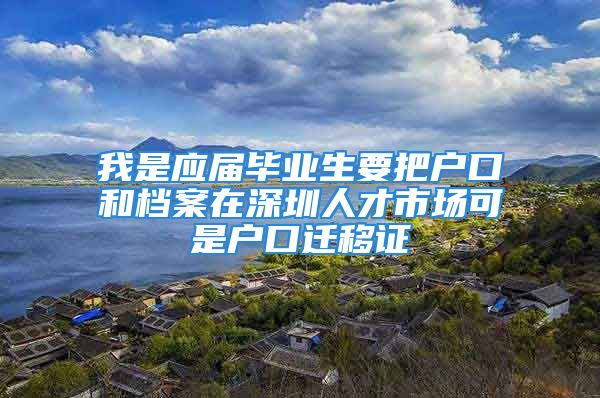 我是应届毕业生要把户口和档案在深圳人才市场可是户口迁移证